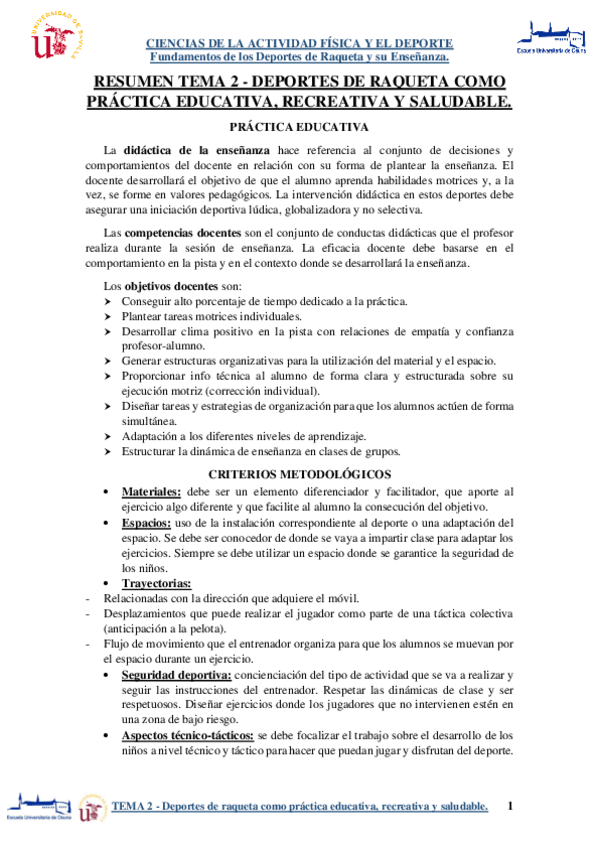 UNIVERSIDAD DE SEVILLA

CIENCIAS DE LA ACTIVIDAD FÍSICA Y EL DEPORTE
Fundamentos de los Deportes de Raqueta y su Enseñanza.

Escuela Universitaria de Osuna

RESUMEN TEMA 2 - DEPORTES DE RAQUETA COMO PRÁCTICA EDUCATIVA, RECREATIVA Y SALUDABLE.

PRÁCTICA EDUCATIVA

La didáctica de la enseñanza hace referencia al conjunto de decisiones y comportamientos del docente en relación con su forma de plantear la enseñanza. El docente desarrollará el objetivo de que el alumno aprenda habilidades motrices y, a la vez, se forme en valores pedagógicos. La intervención didáctica en estos deportes debe asegurar una iniciación deportiva lúdica, globalizadora y no selectiva.

Las competencias docentes son el conjunto de conductas didácticas que el profesor realiza durante la sesión de enseñanza. La eficacia docente debe basarse en el comportamiento en la pista y en el contexto donde se desarrollará la enseñanza.

Los objetivos docentes son:
➤ Conseguir alto porcentaje de tiempo dedicado a la práctica.
➤ Plantear tareas motrices individuales.
➤ Desarrollar clima positivo en la pista con relaciones de empatía y confianza profesor-alumno.
➤ Generar estructuras organizativas para la utilización del material y el espacio.
➤ Proporcionar info técnica al alumno de forma clara y estructurada sobre su ejecución motriz (corrección individual).
➤ Diseñar tareas y estrategias de organización para que los alumnos actúen de forma simultánea.
➤ Adaptación a los diferentes niveles de aprendizaje.
➤ Estructurar la dinámica de enseñanza en clases de grupos.

CRITERIOS METODOLÓGICOS

• Materiales: debe ser un elemento diferenciador y facilitador, que aporte al ejercicio algo diferente y que facilite al alumno la consecución del objetivo.
• Espacios: uso de la instalación correspondiente al deporte o una adaptación del espacio. Se debe ser conocedor de donde se vaya a impartir clase para adaptar los ejercicios. Siempre se debe utilizar un espacio donde se garantice la seguridad de los niños.
• Trayectorias:
- Relacionadas con la dirección que adquiere el móvil.
- Desplazamientos que puede realizar el jugador como parte de una táctica colectiva (anticipación a la pelota).
- Flujo de movimiento que el entrenador organiza para que los alumnos se muevan por el espacio durante un ejercicio.
• Seguridad deportiva: concienciación del tipo de actividad que se va a realizar y seguir las instrucciones del entrenador. Respetar las dinámicas de clase y ser respetuosos. Diseñar ejercicios donde los jugadores que no intervienen estén en una zona de bajo riesgo.
• Aspectos técnico-tácticos: se debe focalizar el trabajo sobre el desarrollo de los niños a nivel técnico y táctico para hacer que puedan jugar y disfrutan del deporte.

Escuela Universitaria de Osuna

TEMA 2 - Deportes de raqueta como práctica educativa, recreativa y saludable. 1